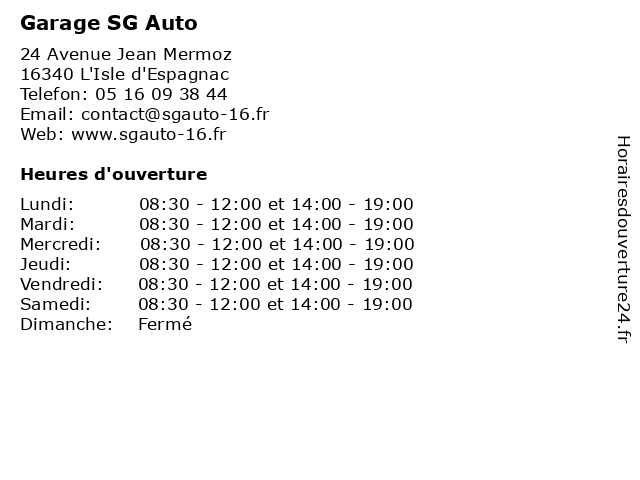 Garage SG Auto

24 Avenue Jean Mermoz
16340 L'Isle d'Espagnac
Telefon: 05 16 09 38 44
Email: contact@sgauto-16.fr
Web: www.sgauto-16.fr

Heures d'ouverture

| | |
|---|---|
| Lundi: | 08:30 - 12:00 et 14:00 - 19:00 |
| Mardi: | 08:30 - 12:00 et 14:00 - 19:00 |
| Mercredi: | 08:30 - 12:00 et 14:00 - 19:00 |
| Jeudi: | 08:30 - 12:00 et 14:00 - 19:00 |
| Vendredi: | 08:30 - 12:00 et 14:00 - 19:00 |
| Samedi: | 08:30 - 12:00 et 14:00 - 19:00 |
| Dimanche: | Fermé |

Horairesdouverture24.fr